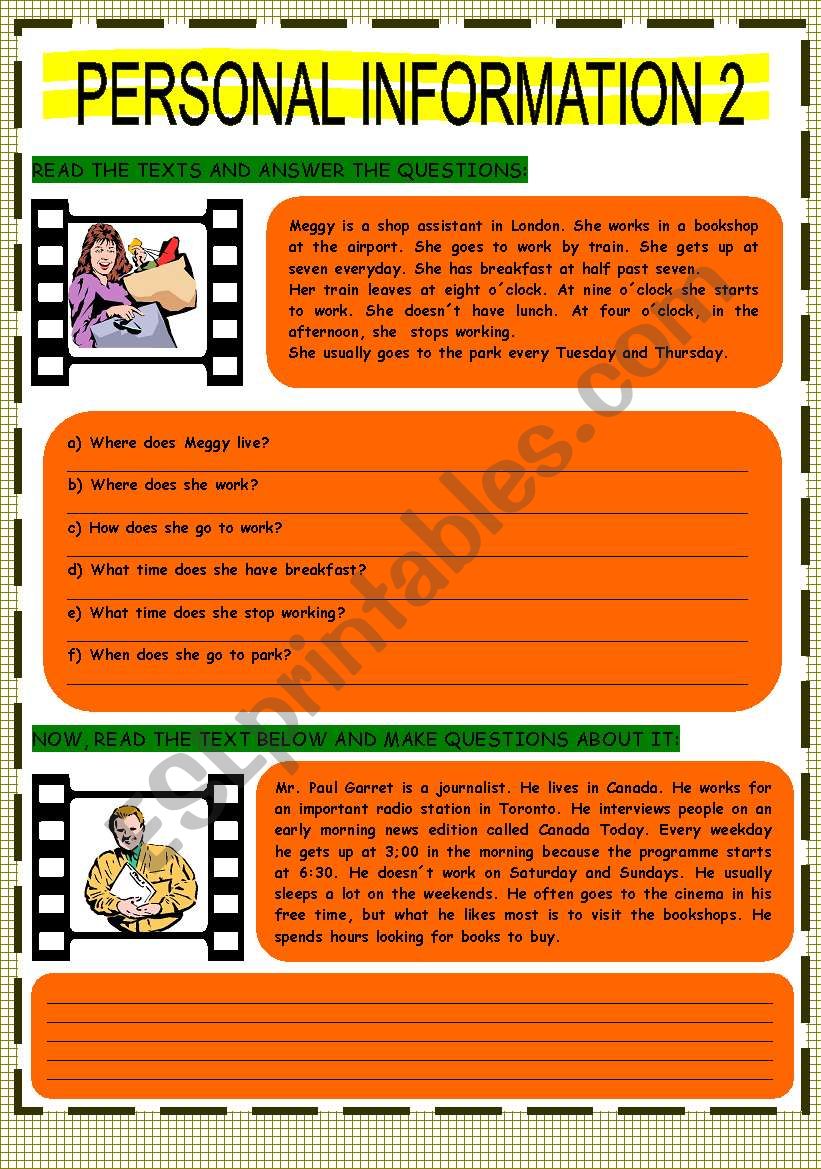 PERSONAL INFORMATION 2

READ THE TEXTS AND ANSWER THE QUESTIONS:

Meggy is a shop assistant in London. She works in a bookshop at the airport. She goes to work by train. She gets up at seven everyday. She has breakfast at half past seven.
Her train leaves at eight o´clock. At nine o´clock she starts to work. She doesn´t have lunch. At four o´clock, in the afternoon, she stops working.
She usually goes to the park every Tuesday and Thursday.

a) Where does Meggy live?

b) Where does she work?

c) How does she go to work?

d) What time does she have breakfast?

e) What time does she stop working?

f) When does she go to park?

NOW, READ THE TEXT BELOW AND MAKE QUESTIONS ABOUT IT:

Mr. Paul Garret is a journalist. He lives in Canada. He works for an important radio station in Toronto. He interviews people on an early morning news edition called Canada Today. Every weekday he gets up at 3;00 in the morning because the programme starts at 6:30. He doesn´t work on Saturday and Sundays. He usually sleeps a lot on the weekends. He often goes to the cinema in his free time, but what he likes most is to visit the bookshops. He spends hours looking for books to buy.

ESLprintables.com